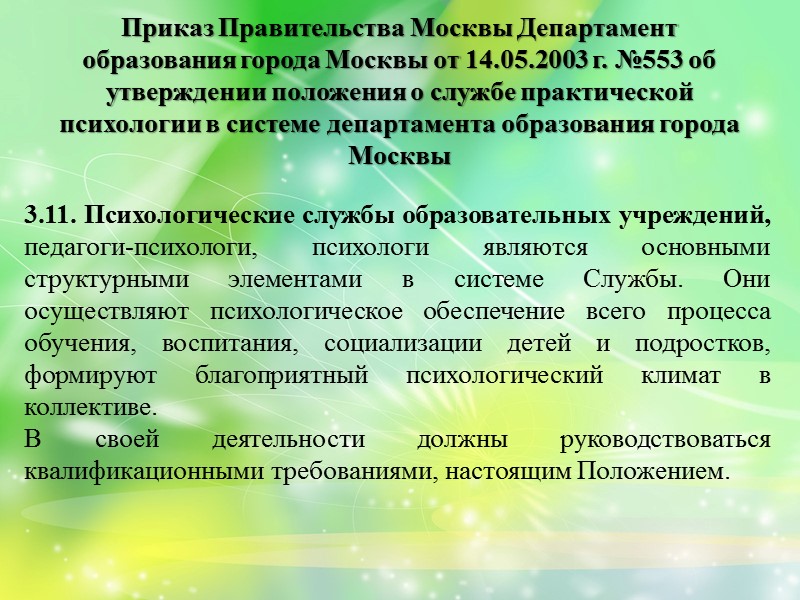 Приказ Правительства Москвы Департамент образования города Москвы от 14.05.2003 г. №553 об утверждении положения о службе практической психологии в системе департамента образования города Москвы

3.11. Психологические службы образовательных учреждений, педагоги-психологи, психологи являются основными структурными элементами в системе Службы. Они осуществляют психологическое обеспечение всего процесса обучения, воспитания, социализации детей и подростков, формируют благоприятный психологический климат в коллективе.
В своей деятельности должны руководствоваться квалификационными требованиями, настоящим Положением.